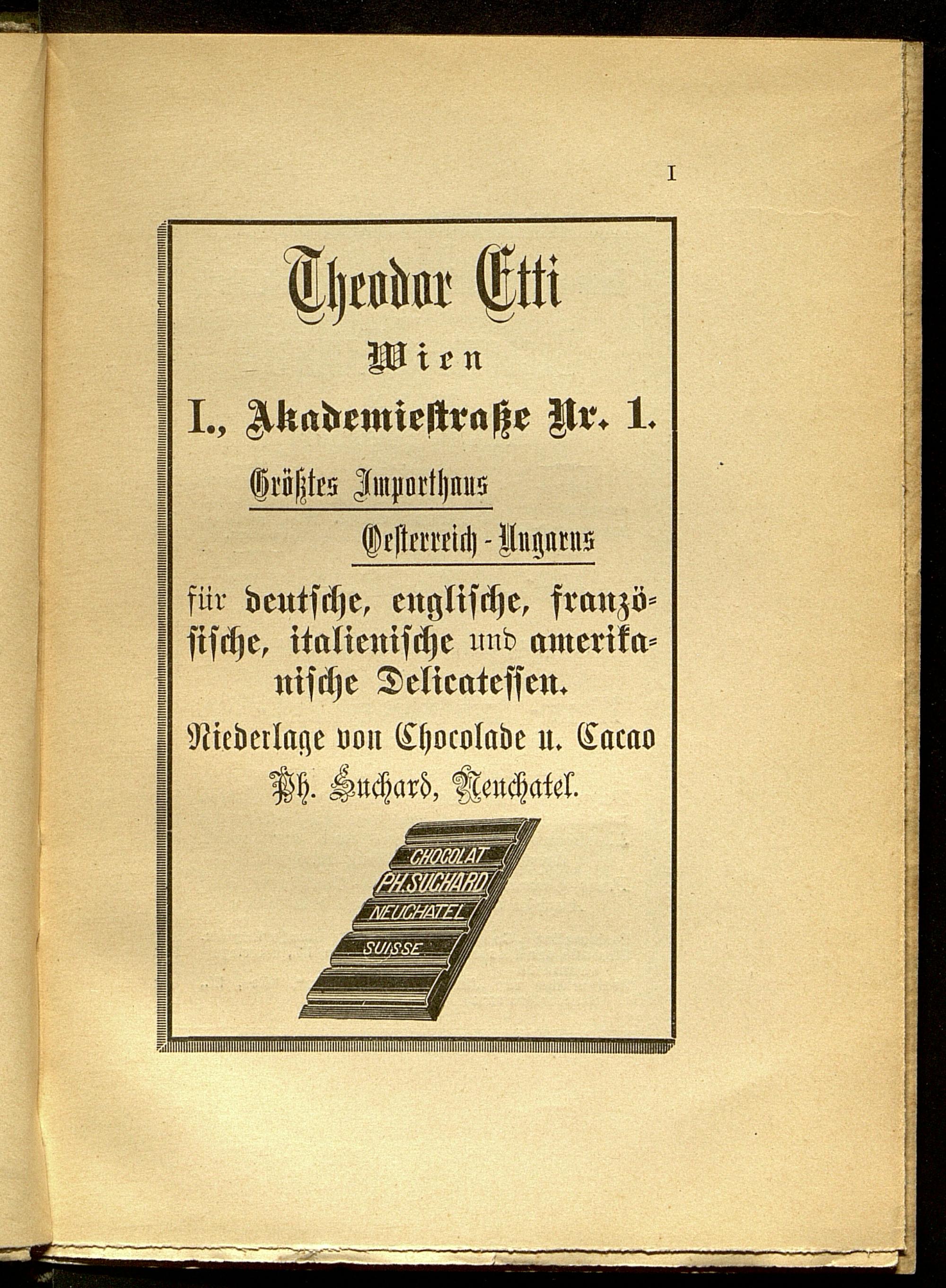 I

Theodor Etti

Wien

I., Akademiestraße Nr. 1.

Größtes Importhaus Oesterreich-Ungarns

für deutsche, englische, französische, italienische und amerikanische Delicatessen.

Niederlage von Chocolade u. Cacao Ph. Suchard, Neuchatel.

CHOCOLAT PH. SUCHARD NEUCHATEL SUISSE